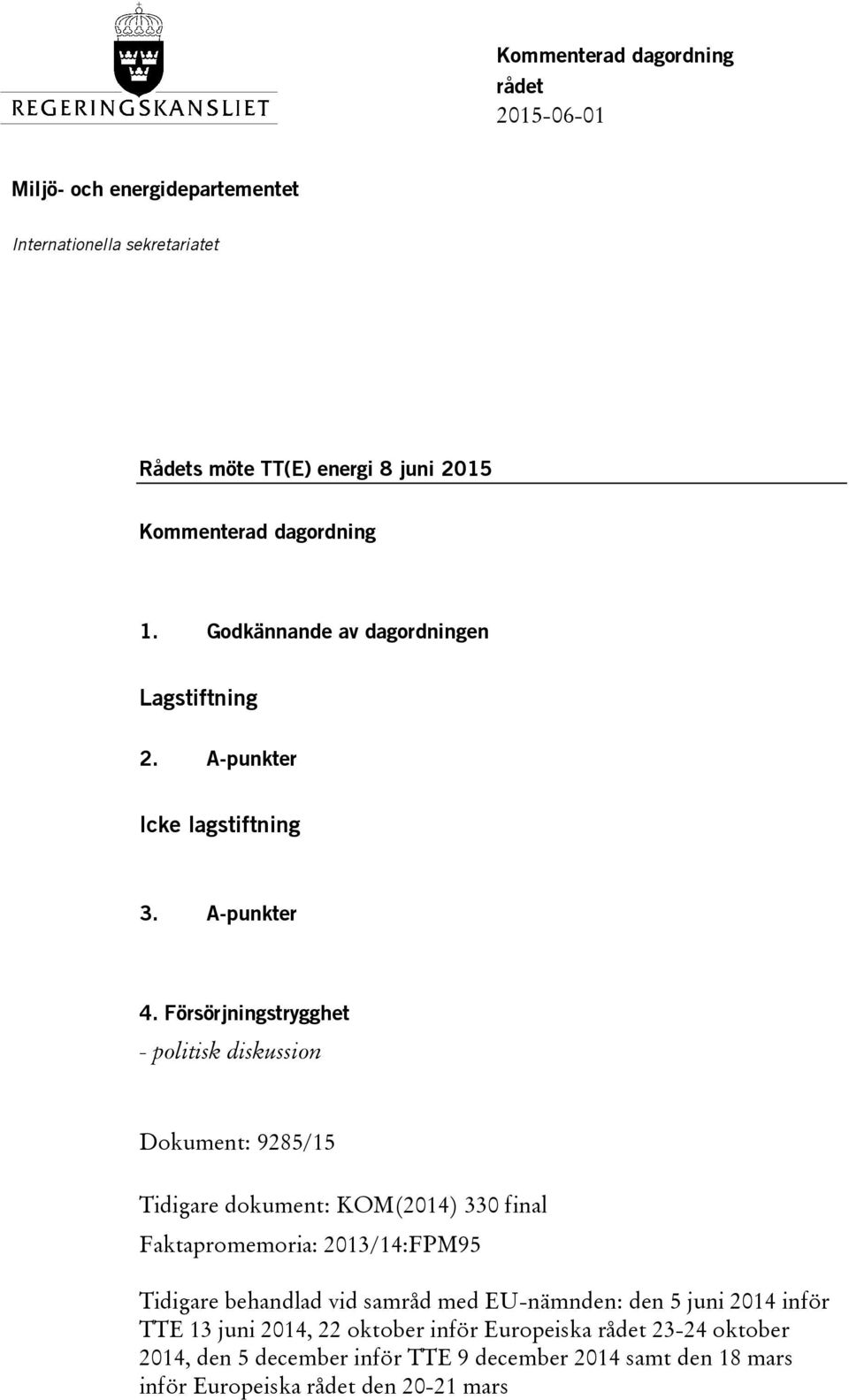 REGERINGSKANSLIET

Kommenterad dagordning
rådet
2015-06-01

Miljö- och energidepartementet

Internationella sekretariatet

Rådets möte TT(E) energi 8 juni 2015

Kommenterad dagordning

1. Godkännande av dagordningen

Lagstiftning

2. A-punkter

Icke lagstiftning

3. A-punkter

4. Försörjningstrygghet
- politisk diskussion

Dokument: 9285/15

Tidigare dokument: KOM(2014) 330 final

Faktapromemoria: 2013/14:FPM95

Tidigare behandlad vid samråd med EU-nämnden: den 5 juni 2014 inför TTE 13 juni 2014, 22 oktober inför Europeiska rådet 23-24 oktober 2014, den 5 december inför TTE 9 december 2014 samt den 18 mars inför Europeiska rådet den 20-21 mars